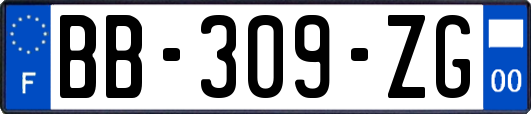 F
BB-309-ZG
00